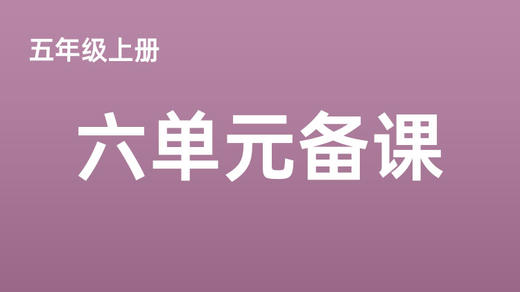 五年级上册

六单元备课